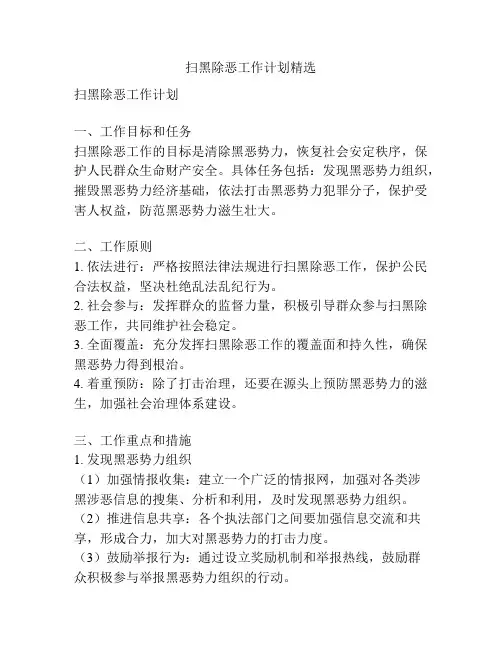 扫黑除恶工作计划精选

扫黑除恶工作计划

一、工作目标和任务
扫黑除恶工作的目标是清除黑恶势力，恢复社会安定秩序，保护人民群众生命财产安全。具体任务包括：发现黑恶势力组织，摧毁黑恶势力经济基础，依法打击黑恶势力犯罪分子，保护受害人权益，防范黑恶势力滋生壮大。

二、工作原则
1. 依法进行：严格按照法律法规进行扫黑除恶工作，保护公民合法权益，坚决杜绝乱法乱纪行为。
2. 社会参与：发挥群众的监督力量，积极引导群众参与扫黑除恶工作，共同维护社会稳定。
3. 全面覆盖：充分发挥扫黑除恶工作的覆盖面和持久性，确保黑恶势力得到根治。
4. 着重预防：除了打击治理，还要在源头上预防黑恶势力的滋生，加强社会治理体系建设。

三、工作重点和措施
1. 发现黑恶势力组织
（1）加强情报收集：建立一个广泛的情报网，加强对各类涉黑涉恶信息的搜集、分析和利用，及时发现黑恶势力组织。
（2）推进信息共享：各个执法部门之间要加强信息交流和共享，形成合力，加大对黑恶势力的打击力度。
（3）鼓励举报行为：通过设立奖励机制和举报热线，鼓励群众积极参与举报黑恶势力组织的行动。